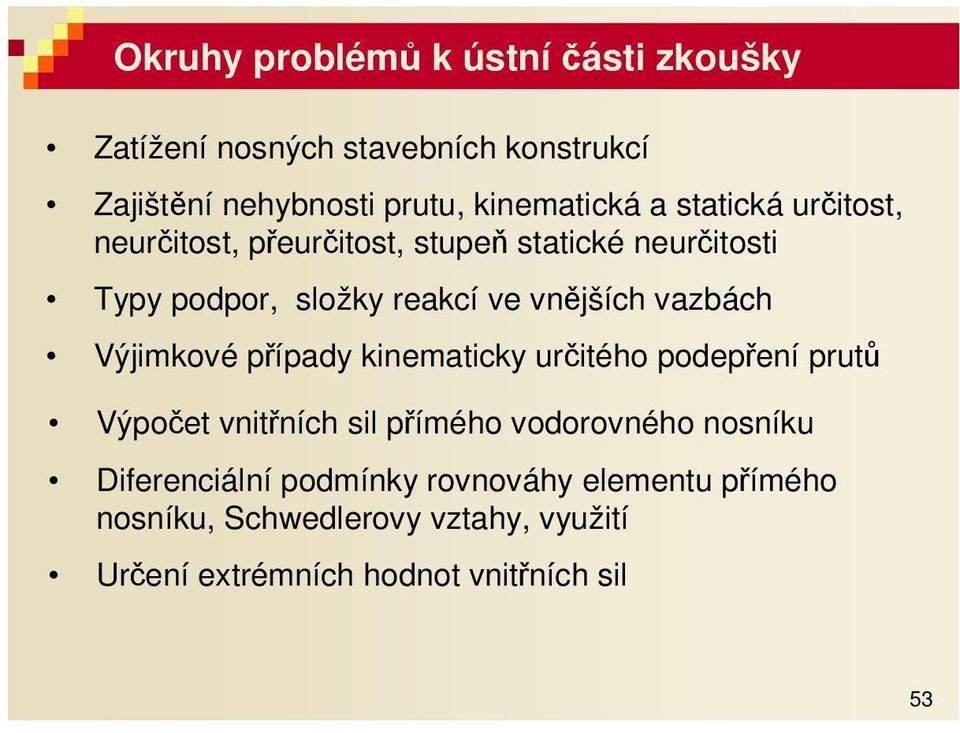 Okruhy problémů k ústní části zkoušky

• Zatížení nosných stavebních konstrukcí

• Zajištění nehybnosti prutu, kinematická a statická určitost, neurčitost, přeurčitost, stupeň statické neurčitosti

• Typy podpor,  složky reakcí ve vnějších vazbách

• Výjimkové případy kinematicky určitého podepření prutů

• Výpočet vnitřních sil přímého vodorovného nosníku

• Diferenciální podmínky rovnováhy elementu přímého nosníku, Schwedlerovy vztahy, využití

• Určení extrémních hodnot vnitřních sil

53